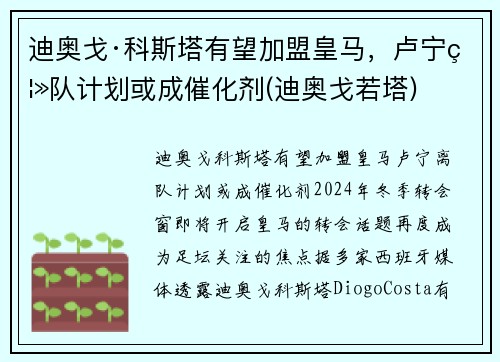 迪奥戈·科斯塔有望加盟皇马，卢宁ç¦»队计划或成催化剂(迪奥戈若塔)

迪奥戈科斯塔有望加盟皇马卢宁离队计划或成催化剂2024年冬季转会窗即将开启皇马的转会话题再度成为足坛关注的焦点据多家西班牙媒体透露迪奥戈科斯塔DiogoCosta有